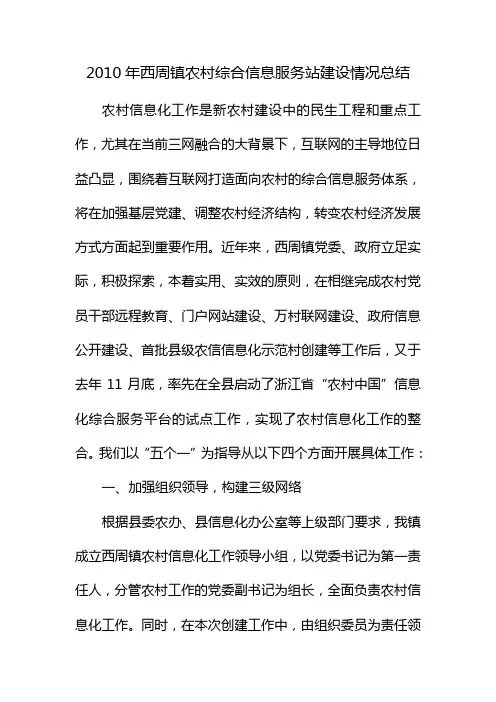 2010 年西周镇农村综合信息服务站建设情况总结

农村信息化工作是新农村建设中的民生工程和重点工作，尤其在当前三网融合的大背景下，互联网的主导地位日益凸显，围绕着互联网打造面向农村的综合信息服务体系，将在加强基层党建、调整农村经济结构，转变农村经济发展方式方面起到重要作用。近年来，西周镇党委、政府立足实际，积极探索，本着实用、实效的原则，在相继完成农村党员干部远程教育、门户网站建设、万村联网建设、政府信息公开建设、首批县级农信信息化示范村创建等工作后，又于去年 11 月底，率先在全县启动了浙江省“农村中国”信息化综合服务平台的试点工作，实现了农村信息化工作的整合。我们以“五个一”为指导从以下四个方面开展具体工作：

一、加强组织领导，构建三级网络

根据县委农办、县信息化办公室等上级部门要求，我镇成立西周镇农村信息化工作领导小组，以党委书记为第一责任人，分管农村工作的党委副书记为组长，全面负责农村信息化工作。同时，在本次创建工作中，由组织委员为责任领